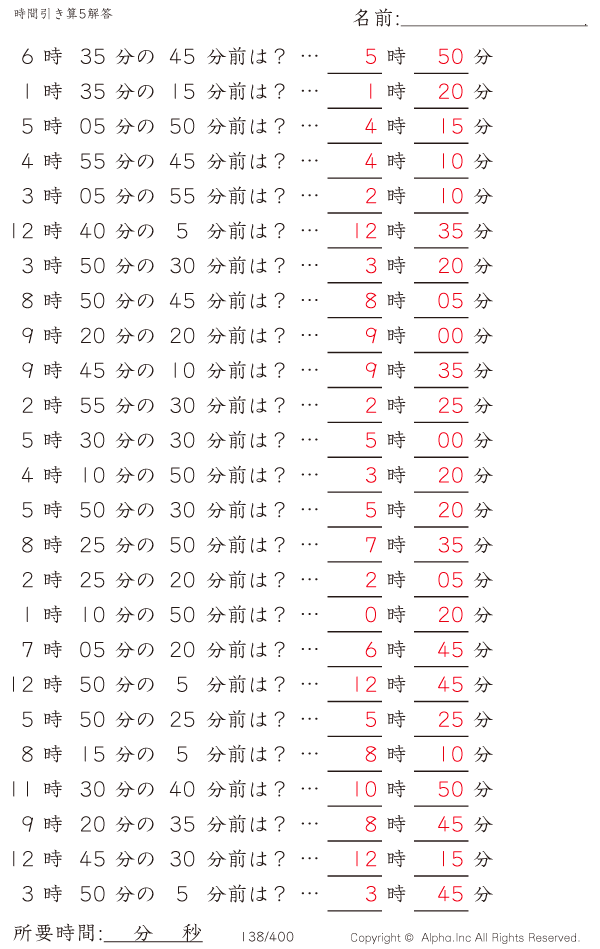 時間引き算5解答

名前:

6 時 35 分の 45 分前は？ … 5 時 50 分

1 時 35 分の 15 分前は？ … 1 時 20 分

5 時 05 分の 50 分前は？ … 4 時 15 分

4 時 55 分の 45 分前は？ … 4 時 10 分

3 時 05 分の 55 分前は？ … 2 時 10 分

12 時 40 分の 5 分前は？ … 12 時 35 分

3 時 50 分の 30 分前は？ … 3 時 20 分

8 時 50 分の 45 分前は？ … 8 時 05 分

9 時 20 分の 20 分前は？ … 9 時 00 分

9 時 45 分の 10 分前は？ … 9 時 35 分

2 時 55 分の 30 分前は？ … 2 時 25 分

5 時 30 分の 30 分前は？ … 5 時 00 分

4 時 10 分の 50 分前は？ … 3 時 20 分

5 時 50 分の 30 分前は？ … 5 時 20 分

8 時 25 分の 50 分前は？ … 7 時 35 分

2 時 25 分の 20 分前は？ … 2 時 05 分

1 時 10 分の 50 分前は？ … 0 時 20 分

7 時 05 分の 20 分前は？ … 6 時 45 分

12 時 50 分の 5 分前は？ … 12 時 45 分

5 時 50 分の 25 分前は？ … 5 時 25 分

8 時 15 分の 5 分前は？ … 8 時 10 分

11 時 30 分の 40 分前は？ … 10 時 50 分

9 時 20 分の 35 分前は？ … 8 時 45 分

12 時 45 分の 30 分前は？ … 12 時 15 分

3 時 50 分の 5 分前は？ … 3 時 45 分

所要時間: 分 秒

138/400

Copyright © Alpha.Inc All Rights Reserved.